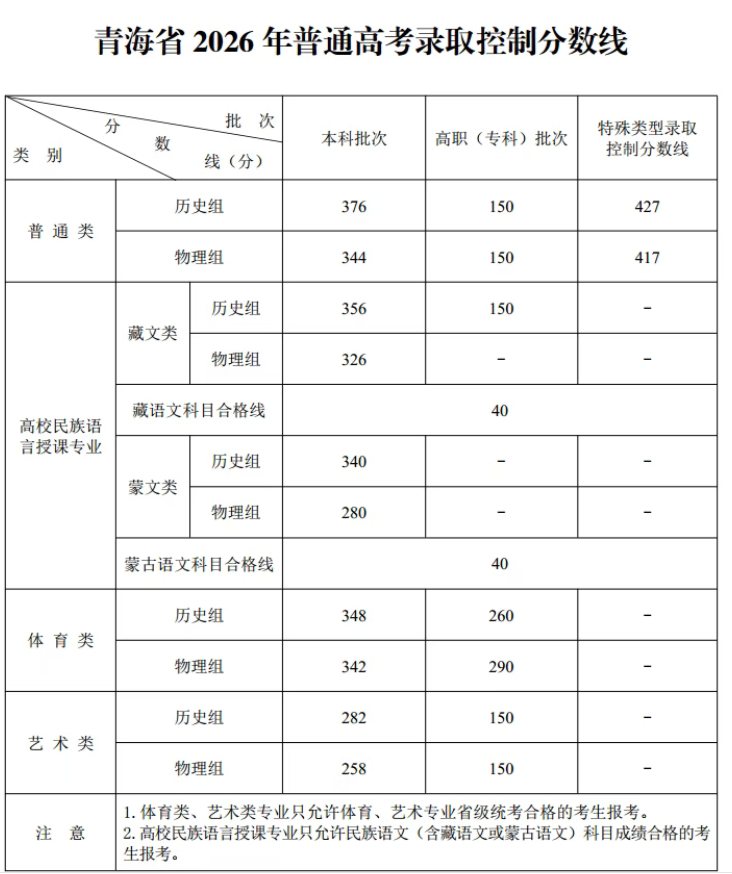 青海省2026年普通高考录取控制分数线

| 批次 分数线（分） 类别 | | | 本科批次 | 高职（专科）批次 | 特殊类型录取控制分数线 |
|---|---|---|---|---|---|
| 普通类 | 历史组 | | 376 | 150 | 427 |
| | 物理组 | | 344 | 150 | 417 |
| 高校民族语言授课专业 | 藏文类 | 历史组 | 356 | 150 | - |
| | | 物理组 | 326 | - | - |
| | 藏语文科目合格线 | | 40 | | |
| | 蒙文类 | 历史组 | 340 | - | - |
| | | 物理组 | 280 | - | - |
| | 蒙古语文科目合格线 | | 40 | | |
| 体育类 | 历史组 | | 348 | 260 | - |
| | 物理组 | | 342 | 290 | - |
| 艺术类 | 历史组 | | 282 | 150 | - |
| | 物理组 | | 258 | 150 | - |
| 注意 | 1.体育类、艺术类专业只允许体育、艺术专业省级统考合格的考生报考。 2.高校民族语言授课专业只允许民族语文（含藏语文或蒙古语文）科目成绩合格的考生报考。 | | | | |